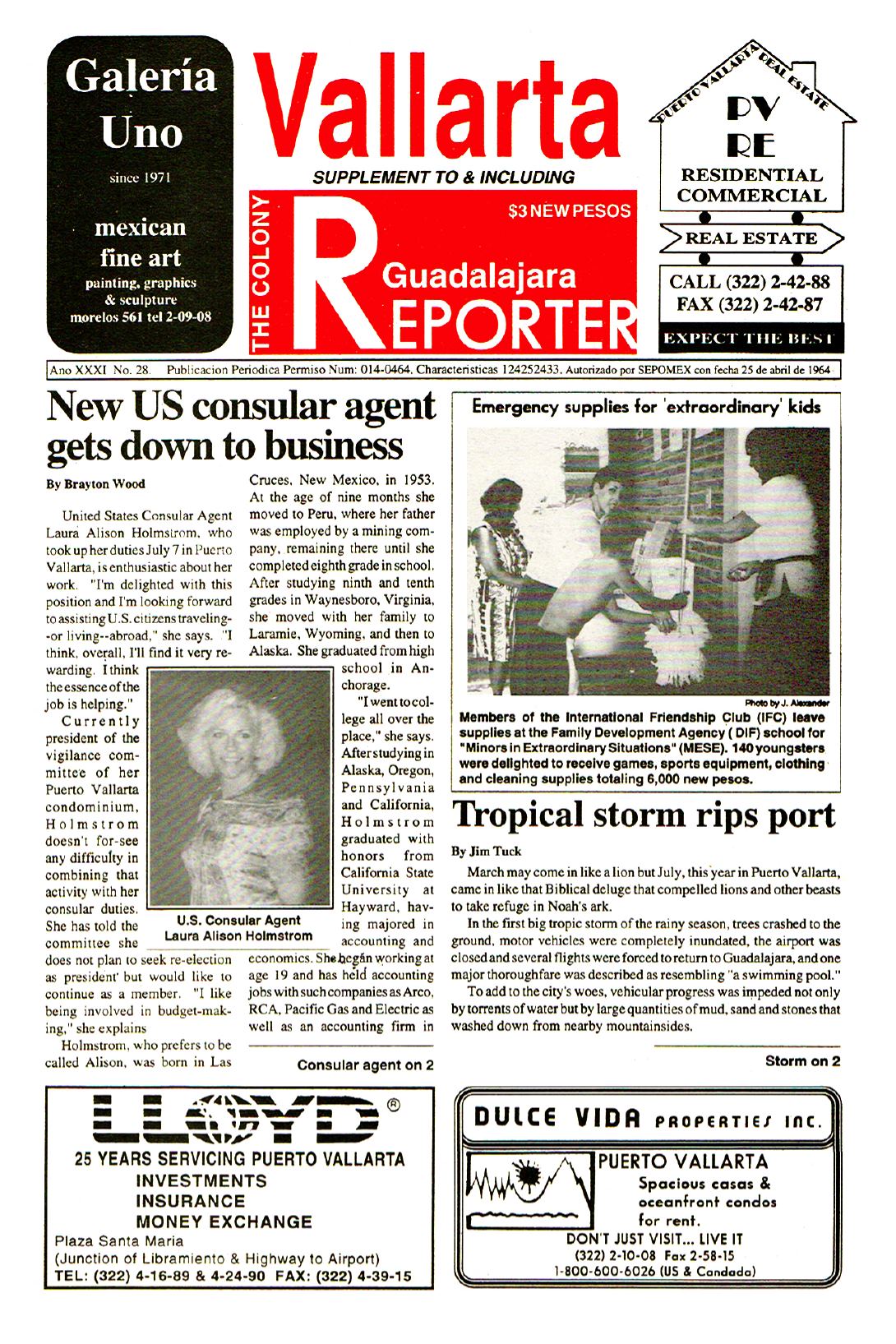 Galería Uno

since 1971

mexican fine art

painting, graphics & sculpture
morelos 561 tel 2-09-08

Vallarta

SUPPLEMENT TO & INCLUDING

THE COLONY

$3 NEW PESOS

Guadalajara

REPORTER

PUERTO VALLARTA REAL ESTATE

PV RE

RESIDENTIAL
COMMERCIAL

REAL ESTATE

CALL (322) 2-42-88
FAX (322) 2-42-87

EXPECT THE BEST

Ano XXXI No. 28. Publicacion Periodica Permiso Num: 014-0464. Characteristicas 124252433. Autorizado por SEPOMEX con fecha 25 de abril de 1964

New US consular agent gets down to business

By Brayton Wood

United States Consular Agent Laura Alison Holmstrom, who took up her duties July 7 in Puerto Vallarta, is enthusiastic about her work. "I'm delighted with this position and I'm looking forward to assisting U.S. citizens traveling--or living--abroad," she says. "I think, overall, I'll find it very rewarding. I think the essence of the job is helping."

Currently president of the vigilance committee of her Puerto Vallarta condominium, Holmstrom doesn't for-see any difficulty in combining that activity with her consular duties. She has told the committee she does not plan to seek re-election as president' but would like to continue as a member. "I like being involved in budget-making," she explains

Holmstrom, who prefers to be called Alison, was born in Las Cruces, New Mexico, in 1953. At the age of nine months she moved to Peru, where her father was employed by a mining company, remaining there until she completed eighth grade in school. After studying ninth and tenth grades in Waynesboro, Virginia, she moved with her family to Laramie, Wyoming, and then to Alaska. She graduated from high school in Anchorage.

"I went to college all over the place," she says. After studying in Alaska, Oregon, Pennsylvania and California, Holmstrom graduated with honors from California State University at Hayward, having majored in accounting and economics. She began working at age 19 and has held accounting jobs with such companies as Arco, RCA, Pacific Gas and Electric as well as an accounting firm in

U.S. Consular Agent
Laura Alison Holmstrom

Consular agent on 2

Emergency supplies for 'extraordinary' kids

Photo by J. Alexander

Members of the International Friendship Club (IFC) leave supplies at the Family Development Agency ( DIF) school for "Minors in Extraordinary Situations" (MESE). 140 youngsters were delighted to receive games, sports equipment, clothing and cleaning supplies totaling 6,000 new pesos.

Tropical storm rips port

By Jim Tuck

March may come in like a lion but July, this year in Puerto Vallarta, came in like that Biblical deluge that compelled lions and other beasts to take refuge in Noah's ark.

In the first big tropic storm of the rainy season, trees crashed to the ground, motor vehicles were completely inundated, the airport was closed and several flights were forced to return to Guadalajara, and one major thoroughfare was described as resembling "a swimming pool."

To add to the city's woes, vehicular progress was impeded not only by torrents of water but by large quantities of mud, sand and stones that washed down from nearby mountainsides.

Storm on 2

LLOYD ®

25 YEARS SERVICING PUERTO VALLARTA
INVESTMENTS
INSURANCE
MONEY EXCHANGE
Plaza Santa Maria
(Junction of Libramiento & Highway to Airport)
TEL: (322) 4-16-89 & 4-24-90 FAX: (322) 4-39-15

DULCE VIDA PROPERTIES INC.

PUERTO VALLARTA
Spacious casas & oceanfront condos for rent.
DON'T JUST VISIT... LIVE IT
(322) 2-10-08 Fax 2-58-15
1-800-600-6026 (US & Candada)